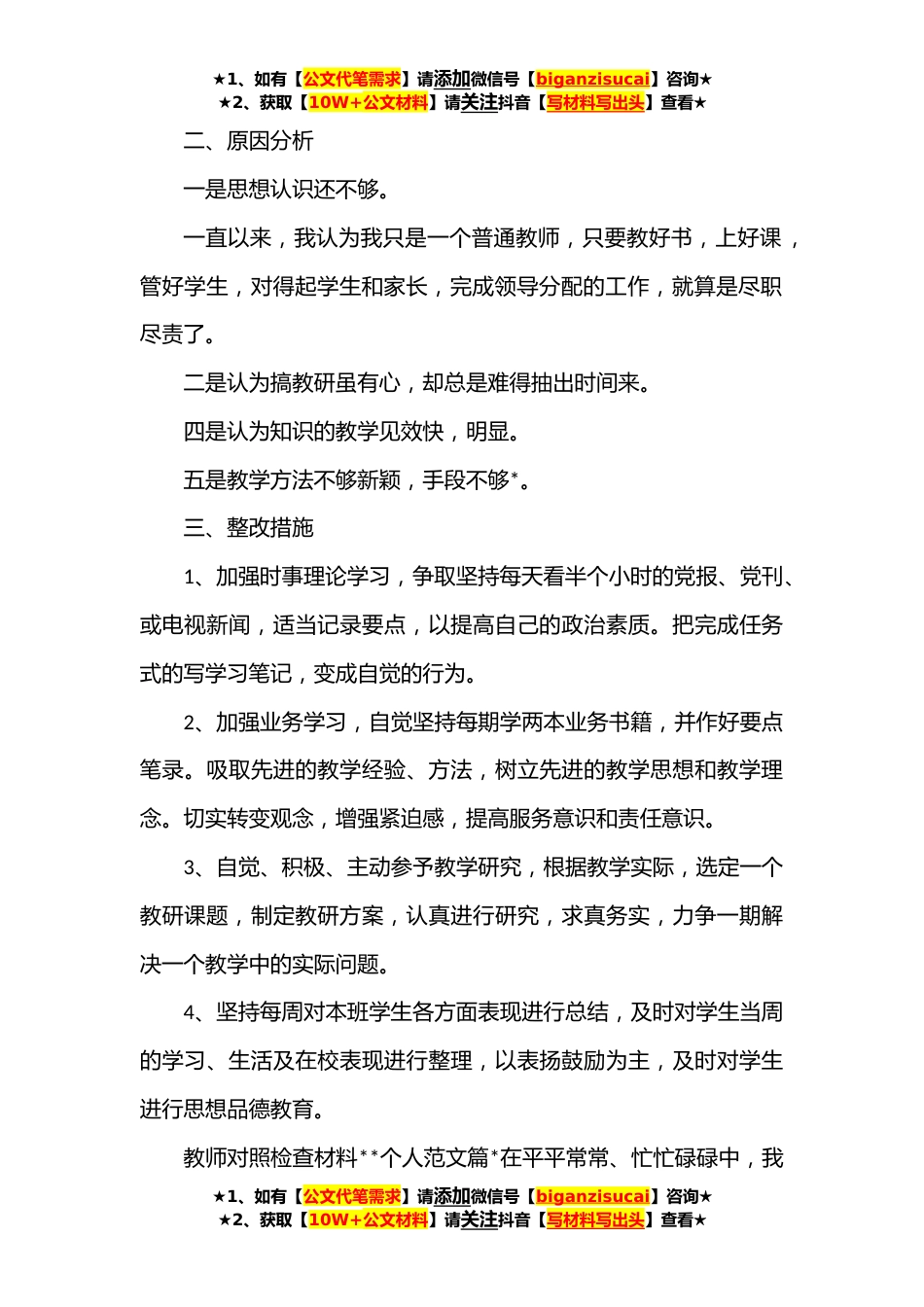 ★1、如有【公文代笔需求】请添加微信号【biganzisucai】咨询★
★2、获取【10W+公文材料】请关注抖音【写材料写出头】查看★

二、原因分析

一是思想认识还不够。

一直以来，我认为我只是一个普通教师，只要教好书，上好课，管好学生，对得起学生和家长，完成领导分配的工作，就算是尽职尽责了。

二是认为搞教研虽有心，却总是难得抽出时间来。

四是认为知识的教学见效快，明显。

五是教学方法不够新颖，手段不够*。

三、整改措施

1、加强时事理论学习，争取坚持每天看半个小时的党报、党刊、或电视新闻，适当记录要点，以提高自己的政治素质。把完成任务式的写学习笔记，变成自觉的行为。

2、加强业务学习，自觉坚持每期学两本业务书籍，并作好要点笔录。吸取先进的教学经验、方法，树立先进的教学思想和教学理念。切实转变观念，增强紧迫感，提高服务意识和责任意识。

3、自觉、积极、主动参予教学研究，根据教学实际，选定一个教研课题，制定教研方案，认真进行研究，求真务实，力争一期解决一个教学中的实际问题。

4、坚持每周对本班学生各方面表现进行总结，及时对学生当周的学习、生活及在校表现进行整理，以表扬鼓励为主，及时对学生进行思想品德教育。

教师对照检查材料**个人范文篇*在平平常常、忙忙碌碌中，我

★1、如有【公文代笔需求】请添加微信号【biganzisucai】咨询★
★2、获取【10W+公文材料】请关注抖音【写材料写出头】查看★